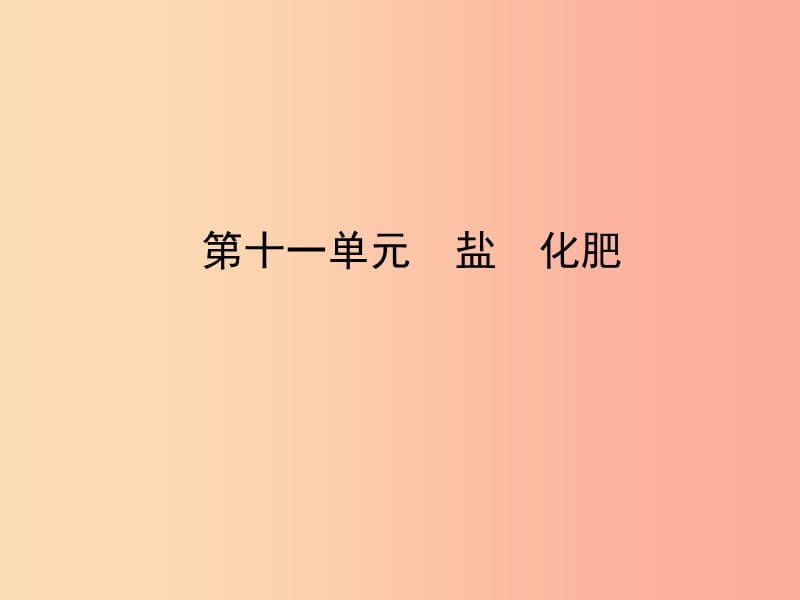 第十一单元　盐　化肥